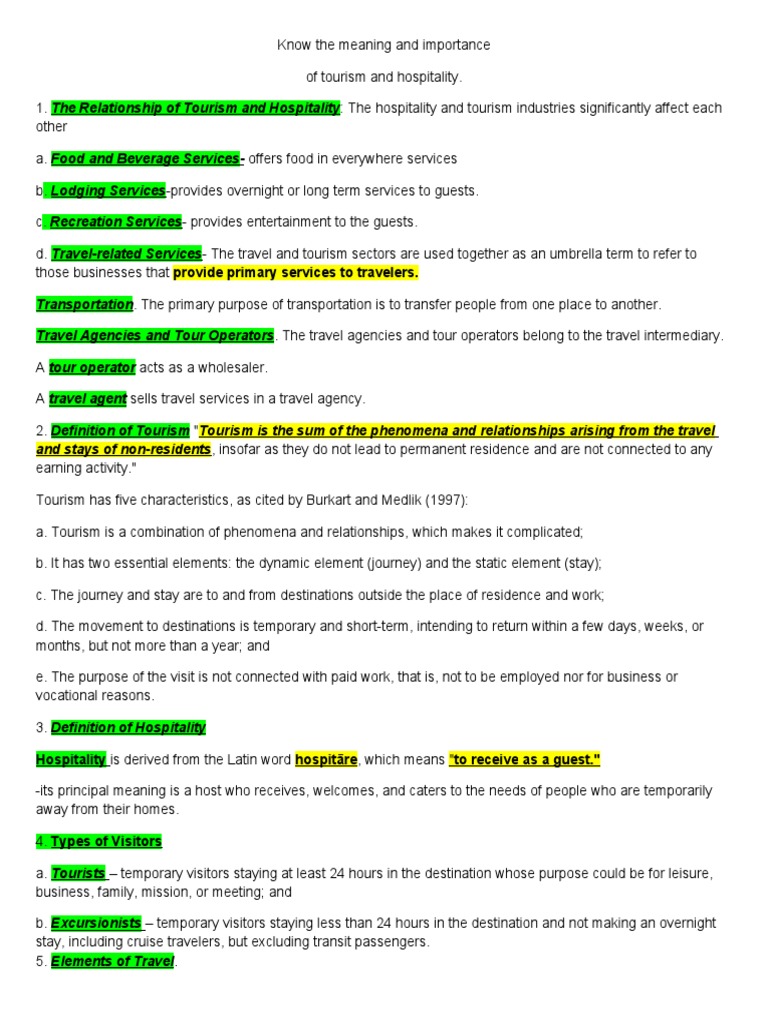 Know the meaning and importance

of tourism and hospitality.

1. The Relationship of Tourism and Hospitality: The hospitality and tourism industries significantly affect each other

a. Food and Beverage Services- offers food in everywhere services

b. Lodging Services-provides overnight or long term services to guests.

c. Recreation Services- provides entertainment to the guests.

d. Travel-related Services- The travel and tourism sectors are used together as an umbrella term to refer to those businesses that provide primary services to travelers.

Transportation. The primary purpose of transportation is to transfer people from one place to another.

Travel Agencies and Tour Operators. The travel agencies and tour operators belong to the travel intermediary.

A tour operator acts as a wholesaler.

A travel agent sells travel services in a travel agency.

2. Definition of Tourism "Tourism is the sum of the phenomena and relationships arising from the travel and stays of non-residents, insofar as they do not lead to permanent residence and are not connected to any earning activity."

Tourism has five characteristics, as cited by Burkart and Medlik (1997):

a. Tourism is a combination of phenomena and relationships, which makes it complicated;

b. It has two essential elements: the dynamic element (journey) and the static element (stay);

c. The journey and stay are to and from destinations outside the place of residence and work;

d. The movement to destinations is temporary and short-term, intending to return within a few days, weeks, or months, but not more than a year; and

e. The purpose of the visit is not connected with paid work, that is, not to be employed nor for business or vocational reasons.

3. Definition of Hospitality

Hospitality is derived from the Latin word hospitāre, which means "to receive as a guest."

-its principal meaning is a host who receives, welcomes, and caters to the needs of people who are temporarily away from their homes.

4. Types of Visitors

a. Tourists – temporary visitors staying at least 24 hours in the destination whose purpose could be for leisure, business, family, mission, or meeting; and

b. Excursionists – temporary visitors staying less than 24 hours in the destination and not making an overnight stay, including cruise travelers, but excluding transit passengers.
5. Elements of Travel.